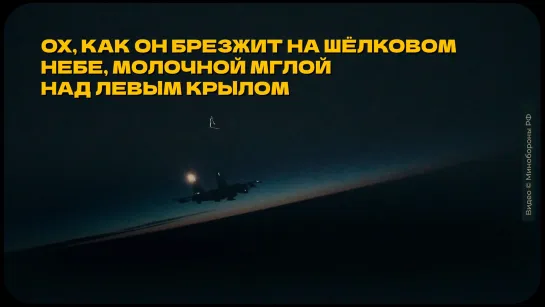 ОХ, КАК ОН БРЕЗЖИТ НА ШЁЛКОВОМ НЕБЕ, МОЛОЧНОЙ МГЛОЙ НАД ЛЕВЫМ КРЫЛОМ

Видео © Минобороны РФ